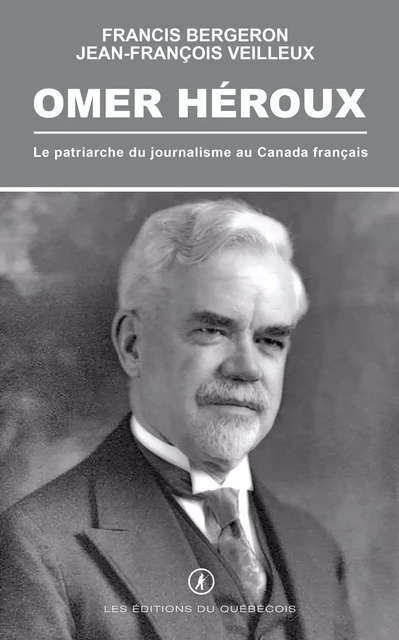 FRANCIS BERGERON
JEAN-FRANÇOIS VEILLEUX

OMER HÉROUX

Le patriarche du journalisme au Canada français

LES ÉDITIONS DU QUÉBÉCOIS